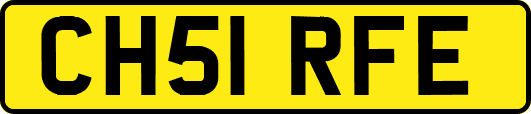 CH51 RFE